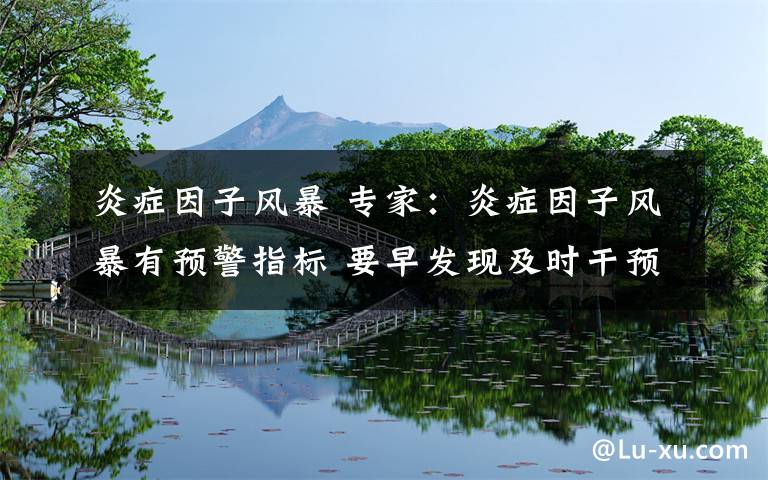 炎症因子风暴 专家：炎症因子风暴有预警指标 要早发现及时干预

@Lu-xu.com